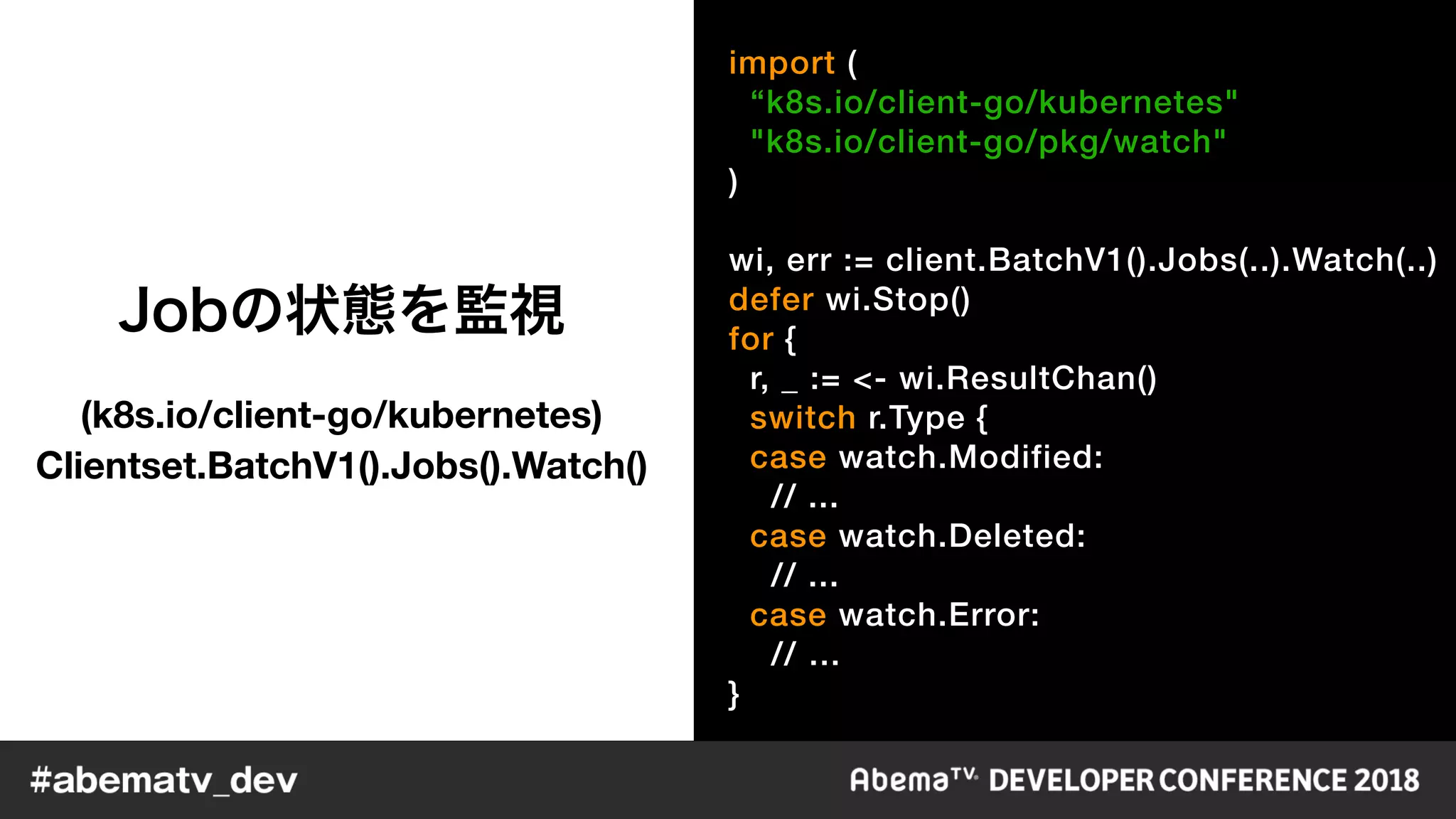 Jobの状態を監視

(k8s.io/client-go/kubernetes)
Clientset.BatchV1().Jobs().Watch()

import (
“k8s.io/client-go/kubernetes"
"k8s.io/client-go/pkg/watch"
)

wi, err := client.BatchV1().Jobs(..).Watch(..)
defer wi.Stop()
for {
r, _ := <- wi.ResultChan()
switch r.Type {
case watch.Modified:
// ...
case watch.Deleted:
// ...
case watch.Error:
// ...
}

#abematv_dev

AbemaTV DEVELOPER CONFERENCE 2018